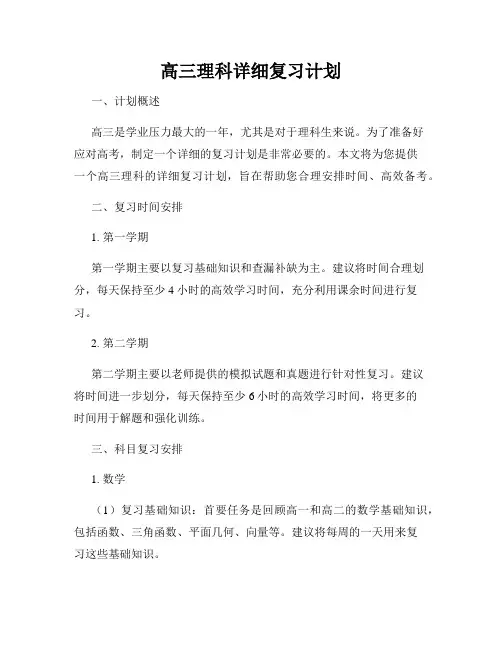 高三理科详细复习计划

一、计划概述

高三是学业压力最大的一年，尤其是对于理科生来说。为了准备好应对高考，制定一个详细的复习计划是非常必要的。本文将为您提供一个高三理科的详细复习计划，旨在帮助您合理安排时间、高效备考。

二、复习时间安排

1. 第一学期

第一学期主要以复习基础知识和查漏补缺为主。建议将时间合理划分，每天保持至少 4 小时的高效学习时间，充分利用课余时间进行复习。

2. 第二学期

第二学期主要以老师提供的模拟试题和真题进行针对性复习。建议将时间进一步划分，每天保持至少 6 小时的高效学习时间，将更多的时间用于解题和强化训练。

三、科目复习安排

1. 数学

（1）复习基础知识：首要任务是回顾高一和高二的数学基础知识，包括函数、三角函数、平面几何、向量等。建议将每周的一天用来复习这些基础知识。